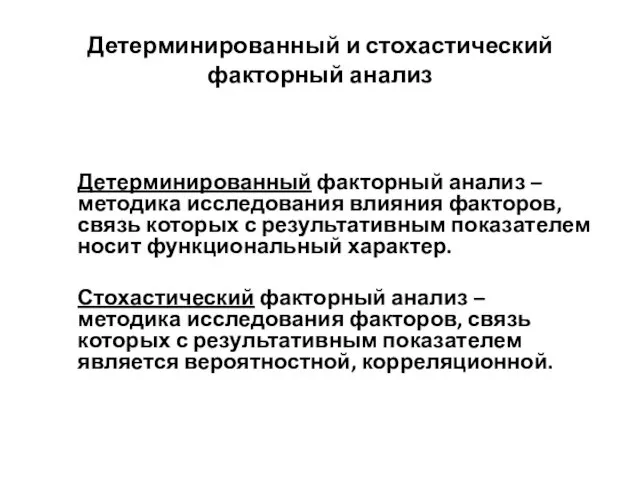 Детерминированный и стохастический факторный анализ

Детерминированный факторный анализ – методика исследования влияния факторов, связь которых с результативным показателем носит функциональный характер.

Стохастический факторный анализ – методика исследования факторов, связь которых с результативным показателем является вероятностной, корреляционной.